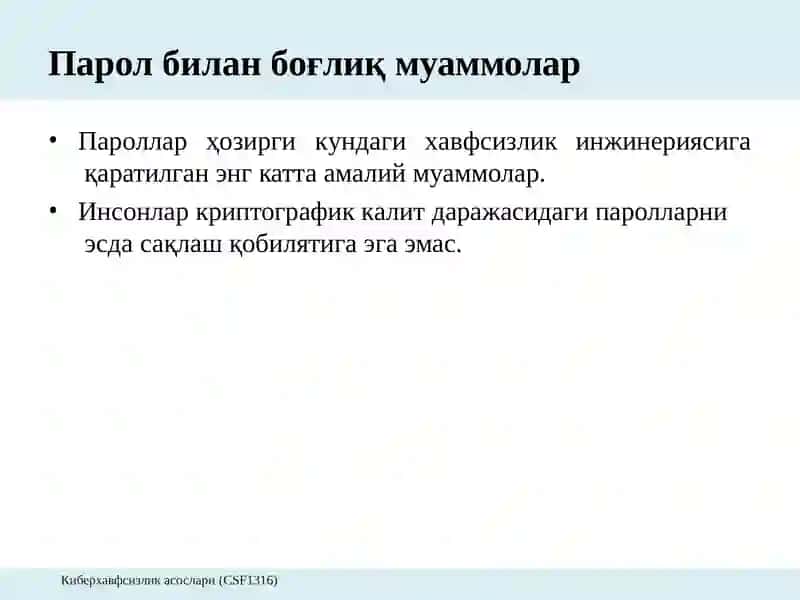 Парол билан боғлиқ муаммолар

• Пароллар ҳозирги кундаги хавфсизлик инжинериясига қаратилган энг катта амалий муаммолар.

• Инсонлар криптографик калит даражасидаги паролларни эсда сақлаш қобилятига эга эмас.

Киберхавфсизлик асослари (CSF1316)